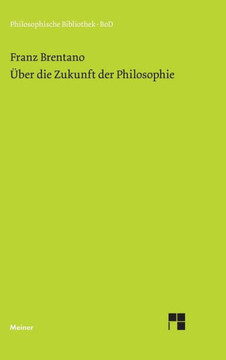 Philosophische Bibliothek · BoD

Franz Brentano
Über die Zukunft der Philosophie

Meiner